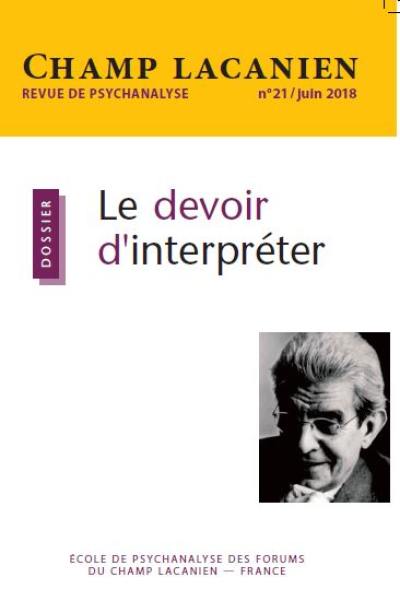 CHAMP LACANIEN
REVUE DE PSYCHANALYSE
n°21 / juin 2018

DOSSIER

Le devoir d'interpréter

ÉCOLE DE PSYCHANALYSE DES FORUMS DU CHAMP LACANIEN — FRANCE